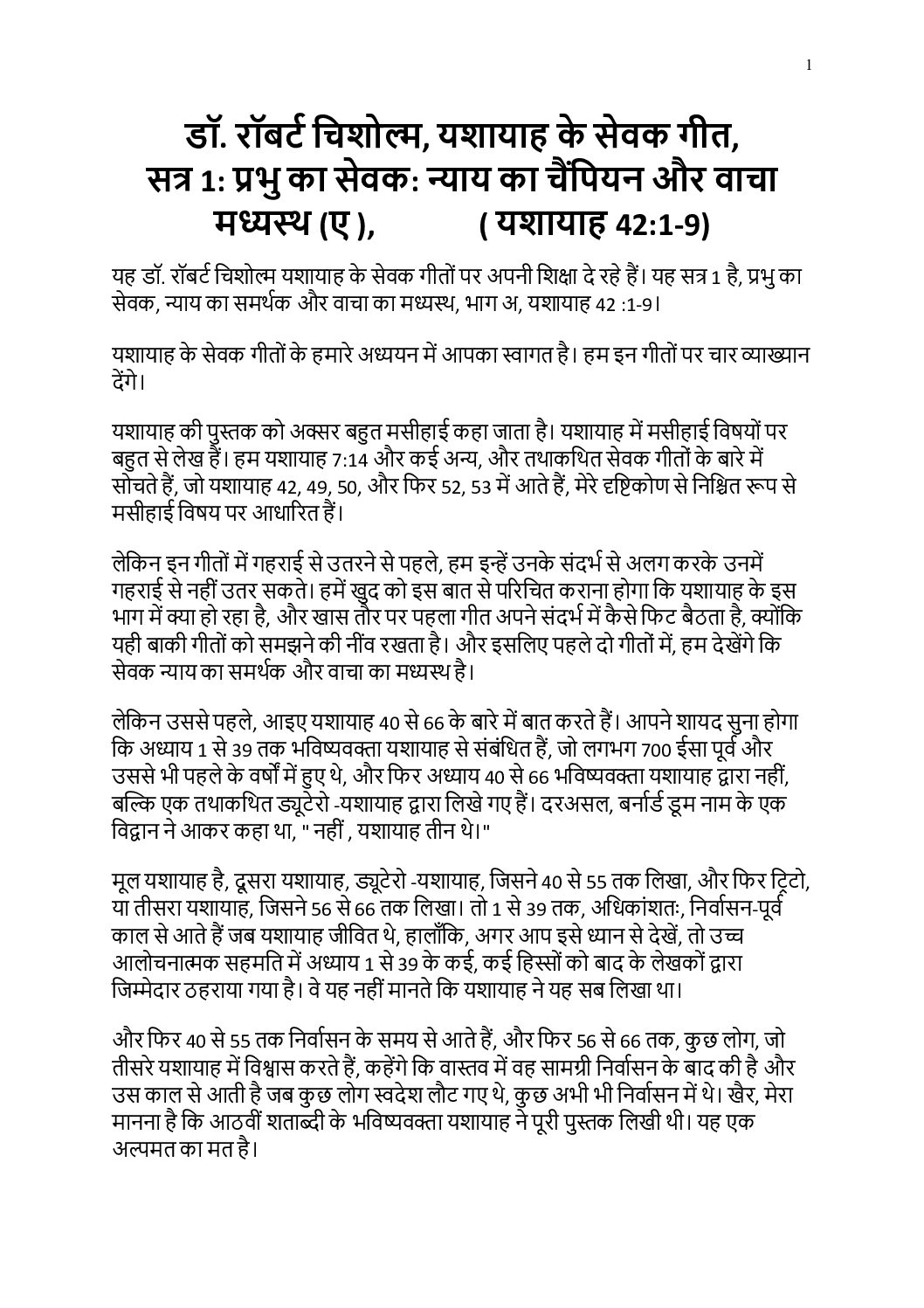 1

डॉ. रॉबर्ट चिशोल्म, यशायाह के सेवक गीत, सत्र 1: प्रभु का सेवक: न्याय का चैंपियन और वाचा मध्यस्थ (ए ), ( यशायाह 42:1-9)

यह डॉ. रॉबर्ट चिशोल्म यशायाह के सेवक गीतों पर अपनी शिक्षा दे रहे हैं। यह सत्र 1 है, प्रभु का सेवक, न्याय का समर्थक और वाचा का मध्यस्थ, भाग अ, यशायाह 42 :1-9।

यशायाह के सेवक गीतों के हमारे अध्ययन में आपका स्वागत है। हम इन गीतों पर चार व्याख्यान देंगे।

यशायाह की पुस्तक को अक्सर बहुत मसीहाई कहा जाता है। यशायाह में मसीहाई विषयों पर बहुत से लेख हैं। हम यशायाह 7:14 और कई अन्य, और तथाकथित सेवक गीतों के बारे में सोचते हैं, जो यशायाह 42, 49, 50, और फिर 52, 53 में आते हैं, मेरे दृष्टिकोण से निश्चित रूप से मसीहाई विषय पर आधारित हैं।

लेकिन इन गीतों में गहराई से उतरने से पहले, हम इन्हें उनके संदर्भ से अलग करके उनमें गहराई से नहीं उतर सकते। हमें खुद को इस बात से परिचित कराना होगा कि यशायाह के इस भाग में क्या हो रहा है, और खास तौर पर पहला गीत अपने संदर्भ में कैसे फिट बैठता है, क्योंकि यही बाकी गीतों को समझने की नींव रखता है। और इसलिए पहले दो गीतों में, हम देखेंगे कि सेवक न्याय का समर्थक और वाचा का मध्यस्थ है।

लेकिन उससे पहले, आइए यशायाह 40 से 66 के बारे में बात करते हैं। आपने शायद सुना होगा कि अध्याय 1 से 39 तक भविष्यवक्ता यशायाह से संबंधित हैं, जो लगभग 700 ईसा पूर्व और उससे भी पहले के वर्षों में हुए थे, और फिर अध्याय 40 से 66 भविष्यवक्ता यशायाह द्वारा नहीं, बल्कि एक तथाकथित ड्यूटेरो -यशायाह द्वारा लिखे गए हैं। दरअसल, बर्नार्ड डूम नाम के एक विद्वान ने आकर कहा था, " नहीं , यशायाह तीन थे।"

मूल यशायाह है, दूसरा यशायाह, ड्यूटेरो -यशायाह, जिसने 40 से 55 तक लिखा, और फिर ट्रिटो, या तीसरा यशायाह, जिसने 56 से 66 तक लिखा। तो 1 से 39 तक, अधिकांशतः, निर्वासन-पूर्व काल से आते हैं जब यशायाह जीवित थे, हालाँकि, अगर आप इसे ध्यान से देखें, तो उच्च आलोचनात्मक सहमति में अध्याय 1 से 39 के कई, कई हिस्सों को बाद के लेखकों द्वारा जिम्मेदार ठहराया गया है। वे यह नहीं मानते कि यशायाह ने यह सब लिखा था।

और फिर 40 से 55 तक निर्वासन के समय से आते हैं, और फिर 56 से 66 तक, कुछ लोग, जो तीसरे यशायाह में विश्वास करते हैं, कहेंगे कि वास्तव में वह सामग्री निर्वासन के बाद की है और उस काल से आती है जब कुछ लोग स्वदेश लौट गए थे, कुछ अभी भी निर्वासन में थे। खैर, मेरा मानना है कि आठवीं शताब्दी के भविष्यवक्ता यशायाह ने पूरी पुस्तक लिखी थी। यह एक अल्पमत का मत है।